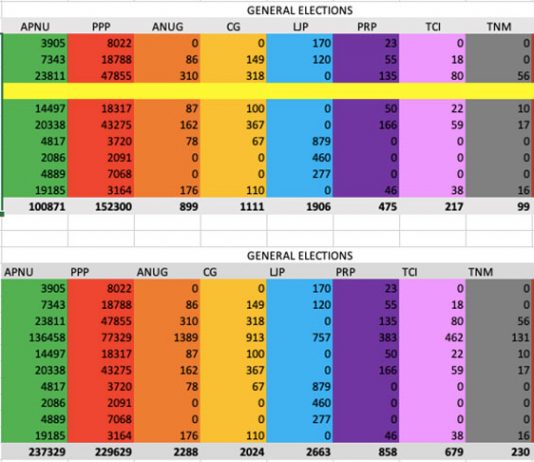 GENERAL ELECTIONS

| APNU | PPP | ANUG | CG | LJP | PRP | TCI | TNM |
|---|---|---|---|---|---|---|---|
| 3905 | 8022 | 0 | 0 | 170 | 23 | 0 | 0 |
| 7343 | 18788 | 86 | 149 | 120 | 55 | 18 | 0 |
| 23811 | 47855 | 310 | 318 | 0 | 135 | 80 | 56 |
| | | | | | | | |
| 14497 | 18317 | 87 | 100 | 0 | 50 | 22 | 10 |
| 20338 | 43275 | 162 | 367 | 0 | 166 | 59 | 17 |
| 4817 | 3720 | 78 | 67 | 879 | 0 | 0 | 0 |
| 2086 | 2091 | 0 | 0 | 460 | 0 | 0 | 0 |
| 4889 | 7068 | 0 | 0 | 277 | 0 | 0 | 0 |
| 19185 | 3164 | 176 | 110 | 0 | 46 | 38 | 16 |
| 100871 | 152300 | 899 | 1111 | 1906 | 475 | 217 | 99 |

GENERAL ELECTIONS

| APNU | PPP | ANUG | CG | LJP | PRP | TCI | TNM |
|---|---|---|---|---|---|---|---|
| 3905 | 8022 | 0 | 0 | 170 | 23 | 0 | 0 |
| 7343 | 18788 | 86 | 149 | 120 | 55 | 18 | 0 |
| 23811 | 47855 | 310 | 318 | 0 | 135 | 80 | 56 |
| 136458 | 77329 | 1389 | 913 | 757 | 383 | 462 | 131 |
| 14497 | 18317 | 87 | 100 | 0 | 50 | 22 | 10 |
| 20338 | 43275 | 162 | 367 | 0 | 166 | 59 | 17 |
| 4817 | 3720 | 78 | 67 | 879 | 0 | 0 | 0 |
| 2086 | 2091 | 0 | 0 | 460 | 0 | 0 | 0 |
| 4889 | 7068 | 0 | 0 | 277 | 0 | 0 | 0 |
| 19185 | 3164 | 176 | 110 | 0 | 46 | 38 | 16 |
| 237329 | 229629 | 2288 | 2024 | 2663 | 858 | 679 | 230 |